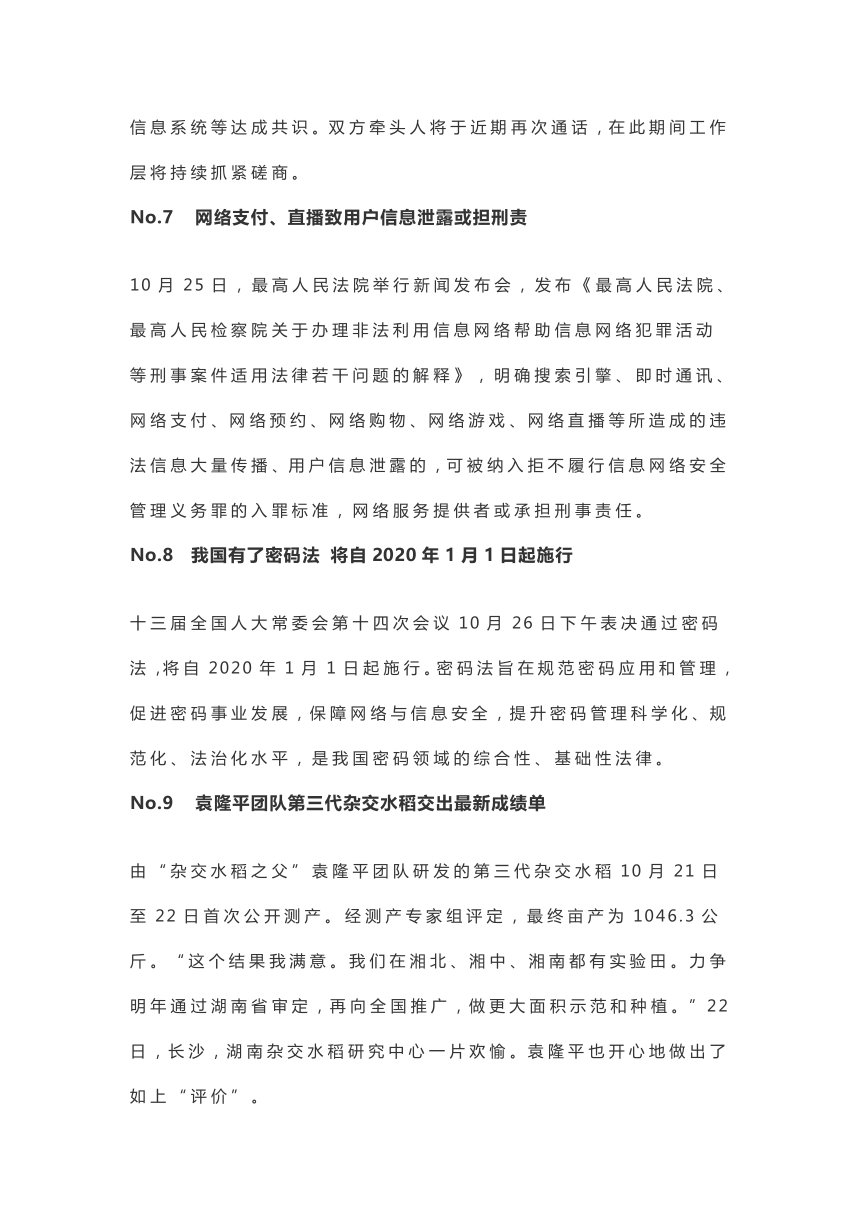 信息系统等达成共识。双方牵头人将于近期再次通话，在此期间工作层将持续抓紧磋商。

No.7　网络支付、直播致用户信息泄露或担刑责

10 月 25 日，最高人民法院举行新闻发布会，发布《最高人民法院、最高人民检察院关于办理非法利用信息网络帮助信息网络犯罪活动等刑事案件适用法律若干问题的解释》，明确搜索引擎、即时通讯、网络支付、网络预约、网络购物、网络游戏、网络直播等所造成的违法信息大量传播、用户信息泄露的，可被纳入拒不履行信息网络安全管理义务罪的入罪标准，网络服务提供者或承担刑事责任。

No.8　我国有了密码法 将自 2020 年 1 月 1 日起施行

十三届全国人大常委会第十四次会议 10 月 26 日下午表决通过密码法，将自 2020 年 1 月 1 日起施行。密码法旨在规范密码应用和管理，促进密码事业发展，保障网络与信息安全，提升密码管理科学化、规范化、法治化水平，是我国密码领域的综合性、基础性法律。

No.9　袁隆平团队第三代杂交水稻交出最新成绩单

由“杂交水稻之父”袁隆平团队研发的第三代杂交水稻 10 月 21 日至 22 日首次公开测产。经测产专家组评定，最终亩产为 1046.3 公斤。“这个结果我满意。我们在湘北、湘中、湘南都有实验田。力争明年通过湖南省审定，再向全国推广，做更大面积示范和种植。”22 日，长沙，湖南杂交水稻研究中心一片欢愉。袁隆平也开心地做出了如上“评价”。